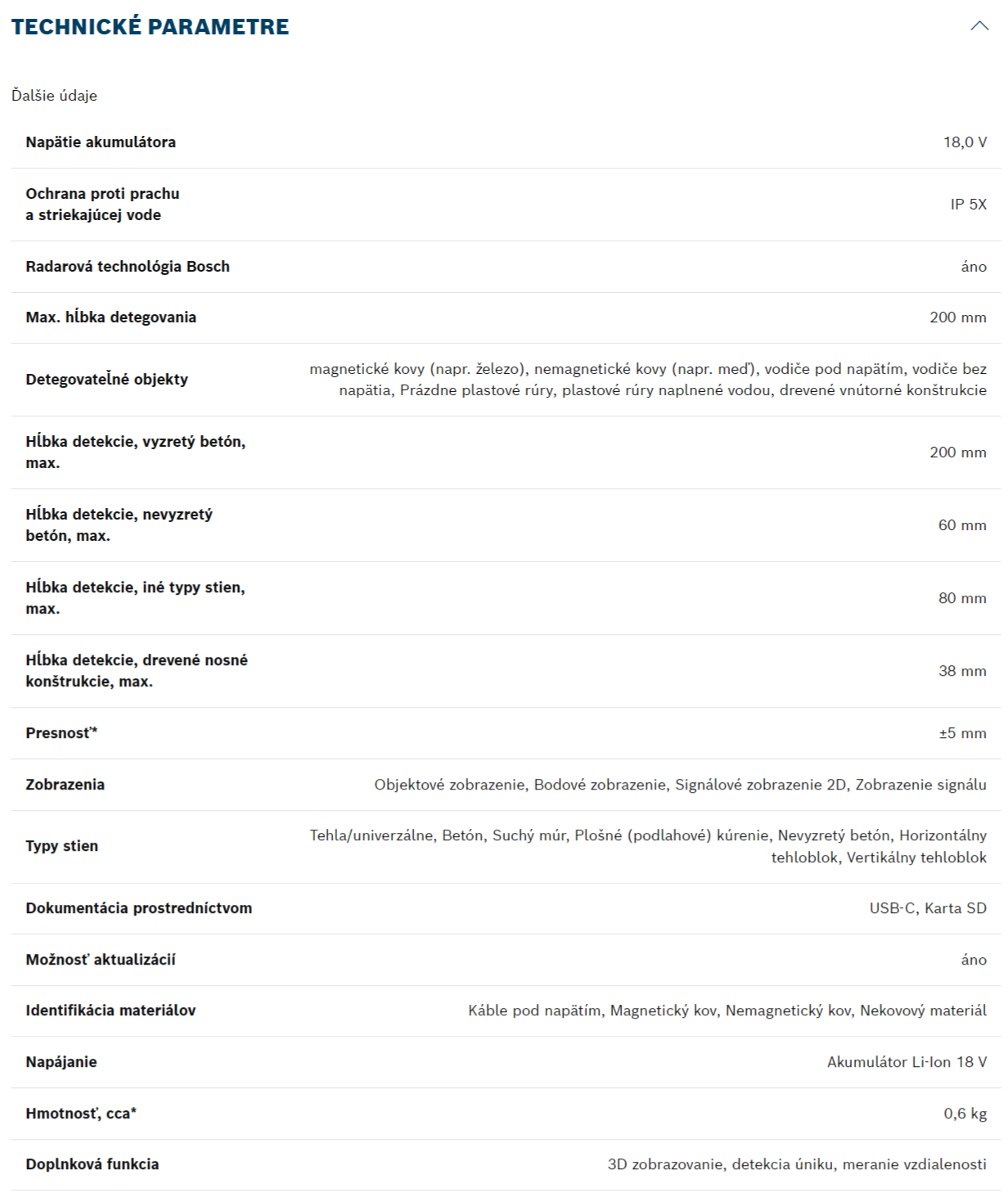 TECHNICKÉ PARAMETRE

Ďalšie údaje

| | |
|---|---|
| Napätie akumulátora | 18,0 V |
| Ochrana proti prachu a striekajúcej vode | IP 5X |
| Radarová technológia Bosch | áno |
| Max. hĺbka detegovania | 200 mm |
| Detegovateľné objekty | magnetické kovy (napr. železo), nemagnetické kovy (napr. meď), vodiče pod napätím, vodiče bez napätia, Prázdne plastové rúry, plastové rúry naplnené vodou, drevené vnútorné konštrukcie |
| Hĺbka detekcie, vyzretý betón, max. | 200 mm |
| Hĺbka detekcie, nevyzretý betón, max. | 60 mm |
| Hĺbka detekcie, iné typy stien, max. | 80 mm |
| Hĺbka detekcie, drevené nosné konštrukcie, max. | 38 mm |
| Presnosť* | ±5 mm |
| Zobrazenia | Objektové zobrazenie, Bodové zobrazenie, Signálové zobrazenie 2D, Zobrazenie signálu |
| Typy stien | Tehla/univerzálne, Betón, Suchý múr, Plošné (podlahové) kúrenie, Nevyzretý betón, Horizontálny tehloblok, Vertikálny tehloblok |
| Dokumentácia prostredníctvom | USB-C, Karta SD |
| Možnosť aktualizácií | áno |
| Identifikácia materiálov | Káble pod napätím, Magnetický kov, Nemagnetický kov, Nekovový materiál |
| Napájanie | Akumulátor Li-Ion 18 V |
| Hmotnosť, cca* | 0,6 kg |
| Doplnková funkcia | 3D zobrazovanie, detekcia úniku, meranie vzdialenosti |